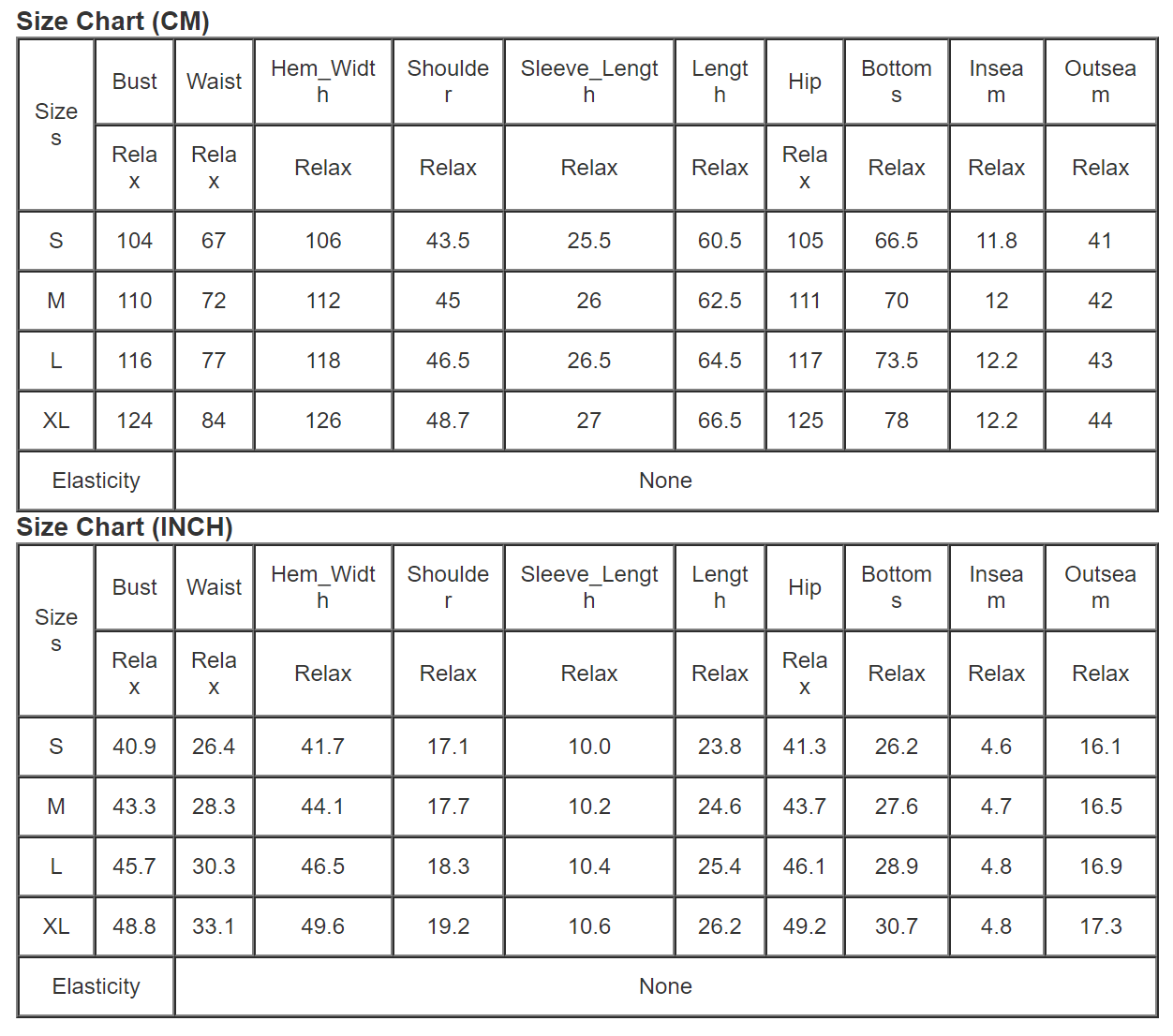 Size Chart (CM)

| Sizes | Bust | Waist | Hem_Width | Shoulder | Sleeve_Length | Length | Hip | Bottoms | Inseam | Outseam |
|---|---|---|---|---|---|---|---|---|---|---|
| | Relax | Relax | Relax | Relax | Relax | Relax | Relax | Relax | Relax | Relax |
| S | 104 | 67 | 106 | 43.5 | 25.5 | 60.5 | 105 | 66.5 | 11.8 | 41 |
| M | 110 | 72 | 112 | 45 | 26 | 62.5 | 111 | 70 | 12 | 42 |
| L | 116 | 77 | 118 | 46.5 | 26.5 | 64.5 | 117 | 73.5 | 12.2 | 43 |
| XL | 124 | 84 | 126 | 48.7 | 27 | 66.5 | 125 | 78 | 12.2 | 44 |
| Elasticity | None | | | | | | | | | |

Size Chart (INCH)

| Sizes | Bust | Waist | Hem_Width | Shoulder | Sleeve_Length | Length | Hip | Bottoms | Inseam | Outseam |
|---|---|---|---|---|---|---|---|---|---|---|
| | Relax | Relax | Relax | Relax | Relax | Relax | Relax | Relax | Relax | Relax |
| S | 40.9 | 26.4 | 41.7 | 17.1 | 10.0 | 23.8 | 41.3 | 26.2 | 4.6 | 16.1 |
| M | 43.3 | 28.3 | 44.1 | 17.7 | 10.2 | 24.6 | 43.7 | 27.6 | 4.7 | 16.5 |
| L | 45.7 | 30.3 | 46.5 | 18.3 | 10.4 | 25.4 | 46.1 | 28.9 | 4.8 | 16.9 |
| XL | 48.8 | 33.1 | 49.6 | 19.2 | 10.6 | 26.2 | 49.2 | 30.7 | 4.8 | 17.3 |
| Elasticity | None | | | | | | | | | |